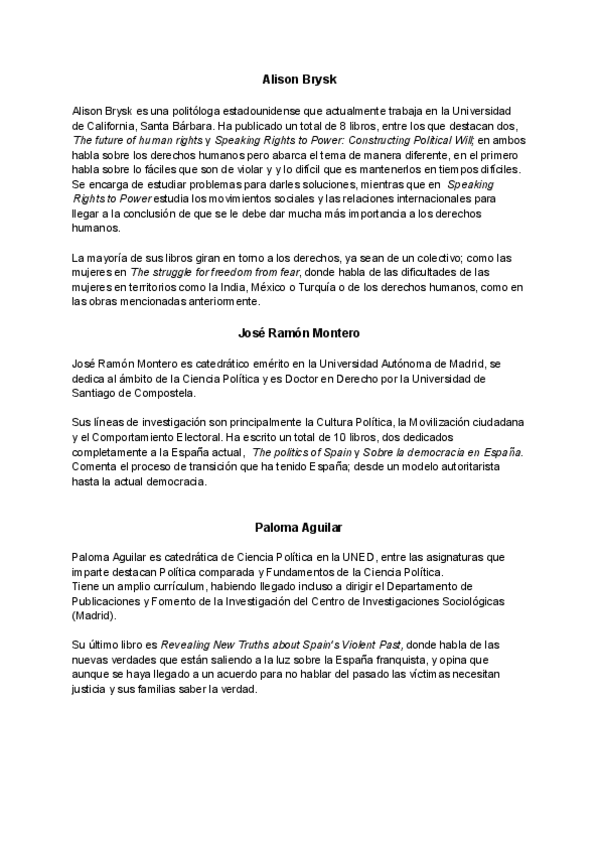 Alison Brysk

Alison Brysk es una politóloga estadounidense que actualmente trabaja en la Universidad de California, Santa Bárbara. Ha publicado un total de 8 libros, entre los que destacan dos, The future of human rights y Speaking Rights to Power: Constructing Political Will; en ambos habla sobre los derechos humanos pero abarca el tema de manera diferente, en el primero habla sobre lo fáciles que son de violar y y lo difícil que es mantenerlos en tiempos difíciles. Se encarga de estudiar problemas para darles soluciones, mientras que en Speaking Rights to Power estudia los movimientos sociales y las relaciones internacionales para llegar a la conclusión de que se le debe dar mucha más importancia a los derechos humanos.

La mayoría de sus libros giran en torno a los derechos, ya sean de un colectivo; como las mujeres en The struggle for freedom from fear, donde habla de las dificultades de las mujeres en territorios como la India, México o Turquía o de los derechos humanos, como en las obras mencionadas anteriormente.

José Ramón Montero

José Ramón Montero es catedrático emérito en la Universidad Autónoma de Madrid, se dedica al ámbito de la Ciencia Política y es Doctor en Derecho por la Universidad de Santiago de Compostela.

Sus líneas de investigación son principalmente la Cultura Política, la Movilización ciudadana y el Comportamiento Electoral. Ha escrito un total de 10 libros, dos dedicados completamente a la España actual, The politics of Spain y Sobre la democracia en España. Comenta el proceso de transición que ha tenido España; desde un modelo autoritarista hasta la actual democracia.

Paloma Aguilar

Paloma Aguilar es catedrática de Ciencia Política en la UNED, entre las asignaturas que imparte destacan Política comparada y Fundamentos de la Ciencia Política.
Tiene un amplio currículum, habiendo llegado incluso a dirigir el Departamento de Publicaciones y Fomento de la Investigación del Centro de Investigaciones Sociológicas (Madrid).

Su último libro es Revealing New Truths about Spain's Violent Past, donde habla de las nuevas verdades que están saliendo a la luz sobre la España franquista, y opina que aunque se haya llegado a un acuerdo para no hablar del pasado las víctimas necesitan justicia y sus familias saber la verdad.